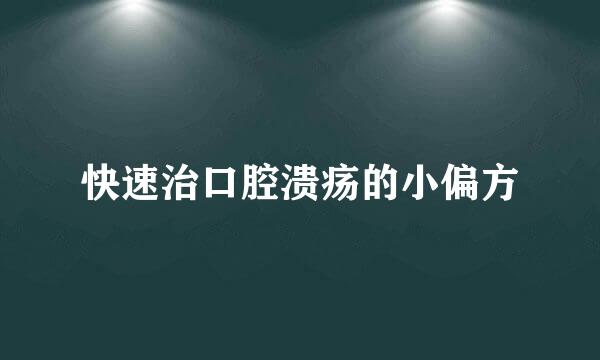 快速治口腔溃疡的小偏方